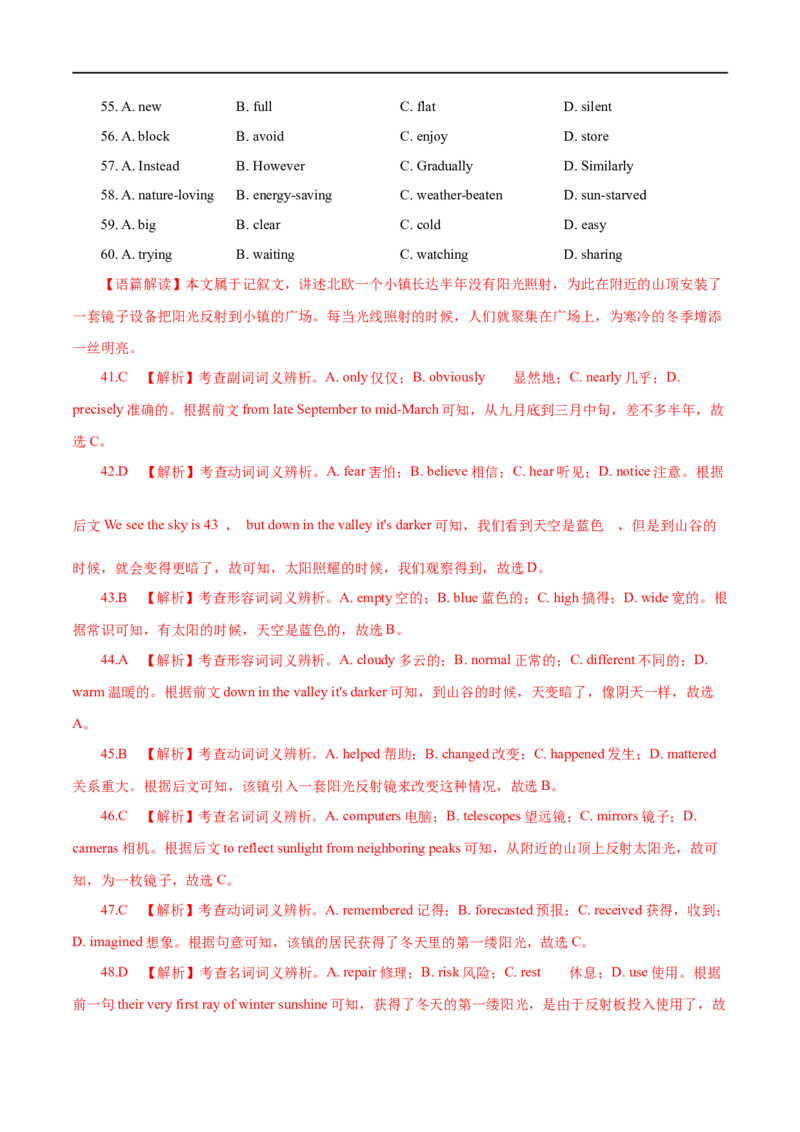 55. A. new B. full C. flat D. silent

56. A. block B. avoid C. enjoy D. store

57. A. Instead B. However C. Gradually D. Similarly

58. A. nature-loving B. energy-saving C. weather-beaten D. sun-starved

59. A. big B. clear C. cold D. easy

60. A. trying B. waiting C. watching D. sharing

【语篇解读】本文属于记叙文，讲述北欧一个小镇长达半年没有阳光照射，为此在附近的山顶安装了一套镜子设备把阳光反射到小镇的广场。每当光线照射的时候，人们就聚集在广场上，为寒冷的冬季增添一丝明亮。

41.C 【解析】考查副词词义辨析。A. only 仅仅；B. obviously 显然地；C. nearly 几乎；D. precisely 准确的。根据前文 from late September to mid-March 可知，从九月底到三月中旬，差不多半年，故选 C。

42.D 【解析】考查动词词义辨析。A. fear 害怕；B. believe 相信；C. hear 听见；D. notice 注意。根据后文 We see the sky is 43 ， but down in the valley it's darker 可知，我们看到天空是蓝色 ，但是到山谷的时候，就会变得更暗了，故可知，太阳照耀的时候，我们观察得到，故选 D。

43.B 【解析】考查形容词词义辨析。A. empty 空的；B. blue 蓝色的；C. high 搞得；D. wide 宽的。根据常识可知，有太阳的时候，天空是蓝色的，故选 B。

44.A 【解析】考查形容词词义辨析。A. cloudy 多云的；B. normal 正常的；C. different 不同的；D. warm 温暖的。根据前文 down in the valley it's darker 可知，到山谷的时候，天变暗了，像阴天一样，故选 A。

45.B 【解析】考查动词词义辨析。A. helped 帮助；B. changed 改变；C. happened 发生；D. mattered 关系重大。根据后文可知，该镇引入一套阳光反射镜来改变这种情况，故选 B。

46.C 【解析】考查名词词义辨析。A. computers 电脑；B. telescopes 望远镜；C. mirrors 镜子；D. cameras 相机。根据后文 to reflect sunlight from neighboring peaks 可知，从附近的山顶上反射太阳光，故可知，为一枚镜子，故选 C。

47.C 【解析】考查动词词义辨析。A. remembered 记得；B. forecasted 预报；C. received 获得，收到；D. imagined 想象。根据句意可知，该镇的居民获得了冬天里的第一缕阳光，故选 C。

48.D 【解析】考查名词词义辨析。A. repair 修理；B. risk 风险；C. rest 休息；D. use 使用。根据前一句 their very first ray of winter sunshine 可知，获得了冬天的第一缕阳光，是由于反射板投入使用了，故